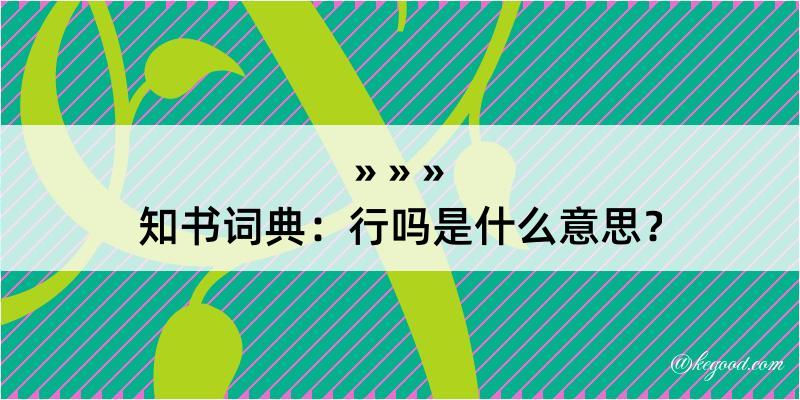 » » »
知书词典：行吗是什么意思？

@kegood.com